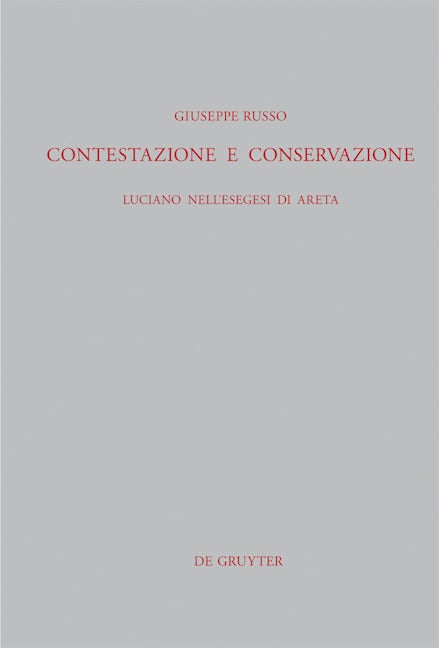 GIUSEPPE RUSSO

CONTESTAZIONE E CONSERVAZIONE

LUCIANO NELL'ESEGESI DI ARETA

DE GRUYTER